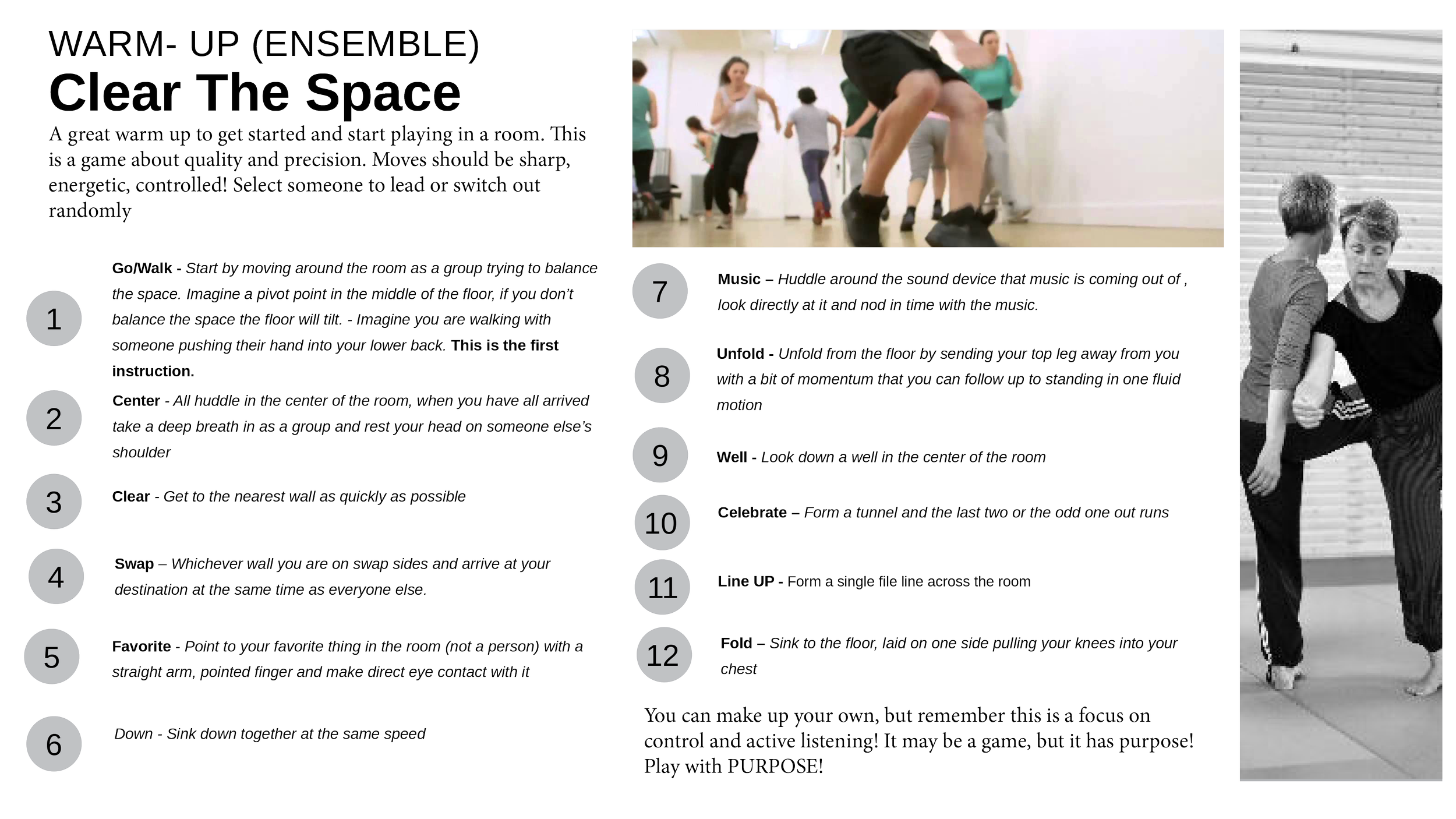 WARM- UP (ENSEMBLE)

Clear The Space

A great warm up to get started and start playing in a room. This is a game about quality and precision. Moves should be sharp, energetic, controlled! Select someone to lead or switch out randomly

1 Go/Walk - Start by moving around the room as a group trying to balance the space. Imagine a pivot point in the middle of the floor, if you don't balance the space the floor will tilt. - Imagine you are walking with someone pushing their hand into your lower back. This is the first instruction.

2 Center - All huddle in the center of the room, when you have all arrived take a deep breath in as a group and rest your head on someone else's shoulder

3 Clear - Get to the nearest wall as quickly as possible

4 Swap – Whichever wall you are on swap sides and arrive at your destination at the same time as everyone else.

5 Favorite - Point to your favorite thing in the room (not a person) with a straight arm, pointed finger and make direct eye contact with it

6 Down - Sink down together at the same speed

7 Music – Huddle around the sound device that music is coming out of , look directly at it and nod in time with the music.

8 Unfold - Unfold from the floor by sending your top leg away from you with a bit of momentum that you can follow up to standing in one fluid motion

9 Well - Look down a well in the center of the room

10 Celebrate – Form a tunnel and the last two or the odd one out runs

11 Line UP - Form a single file line across the room

12 Fold – Sink to the floor, laid on one side pulling your knees into your chest

You can make up your own, but remember this is a focus on control and active listening! It may be a game, but it has purpose! Play with PURPOSE!